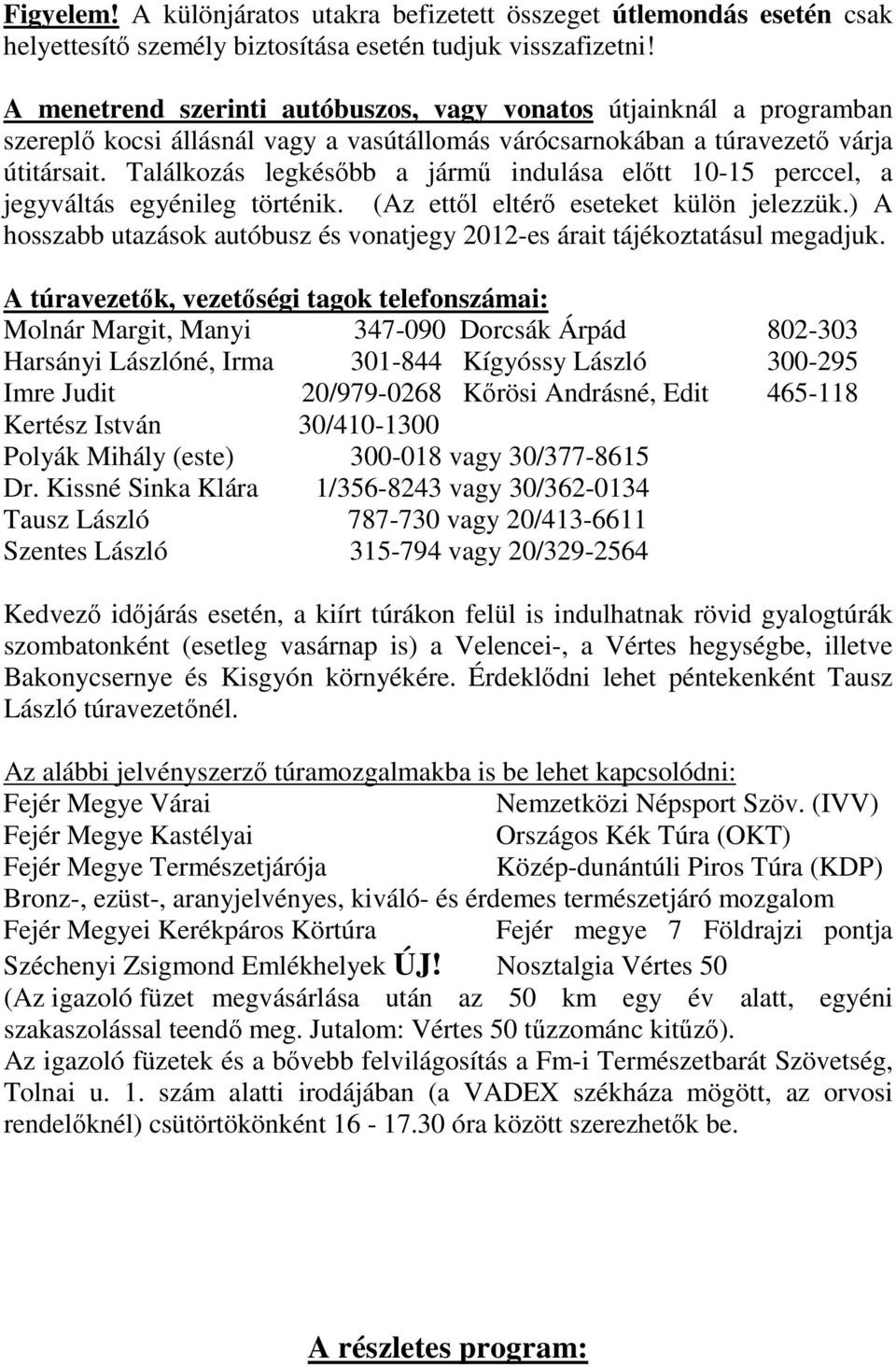 Figyelem! A különjáratos utakra befizetett összeget útlemondás esetén csak helyettesítő személy biztosítása esetén tudjuk visszafizetni!

A menetrend szerinti autóbuszos, vagy vonatos útjainknál a programban szereplő kocsi állásnál vagy a vasútállomás várócsarnokában a túravezető várja útitársait. Találkozás legkésőbb a jármű indulása előtt 10-15 perccel, a jegyváltás egyénileg történik. (Az ettől eltérő eseteket külön jelezzük.) A hosszabb utazások autóbusz és vonatjegy 2012-es árait tájékoztatásul megadjuk.

A túravezetők, vezetőségi tagok telefonszámai:

Molnár Margit, Manyi 347-090 Dorcsák Árpád 802-303
Harsányi Lászlóné, Irma 301-844 Kígyóssy László 300-295
Imre Judit 20/979-0268 Kőrösi Andrásné, Edit 465-118
Kertész István 30/410-1300
Polyák Mihály (este) 300-018 vagy 30/377-8615
Dr. Kissné Sinka Klára 1/356-8243 vagy 30/362-0134
Tausz László 787-730 vagy 20/413-6611
Szentes László 315-794 vagy 20/329-2564

Kedvező időjárás esetén, a kiírt túrákon felül is indulhatnak rövid gyalogtúrák szombatonként (esetleg vasárnap is) a Velencei-, a Vértes hegységbe, illetve Bakonycsernye és Kisgyón környékére. Érdeklődni lehet péntekenként Tausz László túravezetőnél.

Az alábbi jelvényszerző túramozgalmakba is be lehet kapcsolódni:

Fejér Megye Várai Nemzetközi Népsport Szöv. (IVV)
Fejér Megye Kastélyai Országos Kék Túra (OKT)
Fejér Megye Természetjárója Közép-dunántúli Piros Túra (KDP)
Bronz-, ezüst-, aranyjelvényes, kiváló- és érdemes természetjáró mozgalom
Fejér Megyei Kerékpáros Körtúra Fejér megye 7 Földrajzi pontja
Széchenyi Zsigmond Emlékhelyek ÚJ! Nosztalgia Vértes 50
(Az igazoló füzet megvásárlása után az 50 km egy év alatt, egyéni szakaszolással teendő meg. Jutalom: Vértes 50 tűzzománc kitűző).
Az igazoló füzetek és a bővebb felvilágosítás a Fm-i Természetbarát Szövetség, Tolnai u. 1. szám alatti irodájában (a VADEX székháza mögött, az orvosi rendelőknél) csütörtökönként 16 - 17.30 óra között szerezhetők be.

A részletes program: